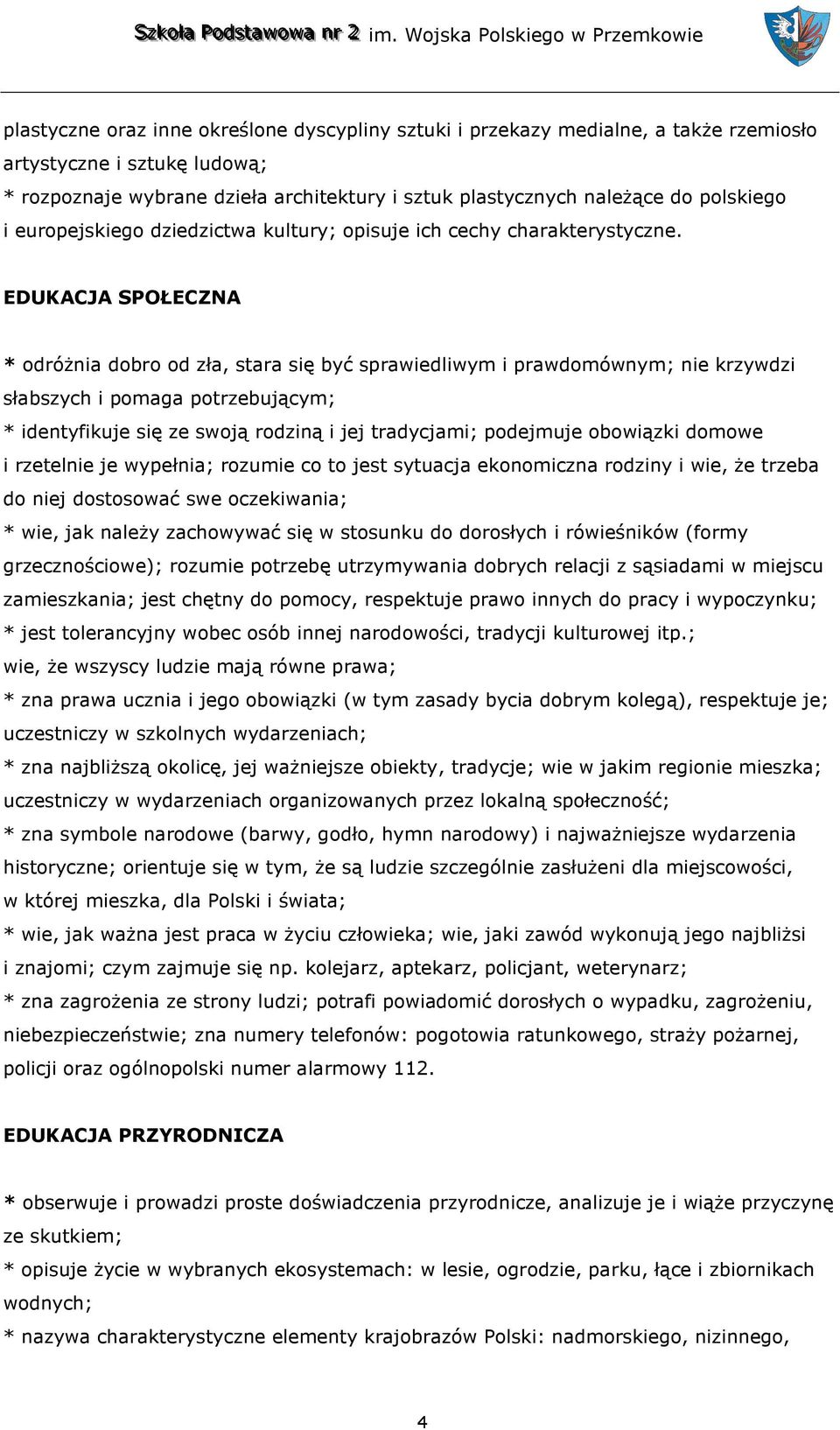 Szkoła Podstawowa nr 2 im. Wojska Polskiego w Przemkowie

plastyczne oraz inne określone dyscypliny sztuki i przekazy medialne, a także rzemiosło artystyczne i sztukę ludową;
* rozpoznaje wybrane dzieła architektury i sztuk plastycznych należące do polskiego i europejskiego dziedzictwa kultury; opisuje ich cechy charakterystyczne.

EDUKACJA SPOŁECZNA

* odróżnia dobro od zła, stara się być sprawiedliwym i prawdomównym; nie krzywdzi słabszych i pomaga potrzebującym;
* identyfikuje się ze swoją rodziną i jej tradycjami; podejmuje obowiązki domowe i rzetelnie je wypełnia; rozumie co to jest sytuacja ekonomiczna rodziny i wie, że trzeba do niej dostosować swe oczekiwania;
* wie, jak należy zachowywać się w stosunku do dorosłych i rówieśników (formy grzecznościowe); rozumie potrzebę utrzymywania dobrych relacji z sąsiadami w miejscu zamieszkania; jest chętny do pomocy, respektuje prawo innych do pracy i wypoczynku;
* jest tolerancyjny wobec osób innej narodowości, tradycji kulturowej itp.; wie, że wszyscy ludzie mają równe prawa;
* zna prawa ucznia i jego obowiązki (w tym zasady bycia dobrym kolegą), respektuje je; uczestniczy w szkolnych wydarzeniach;
* zna najbliższą okolicę, jej ważniejsze obiekty, tradycje; wie w jakim regionie mieszka; uczestniczy w wydarzeniach organizowanych przez lokalną społeczność;
* zna symbole narodowe (barwy, godło, hymn narodowy) i najważniejsze wydarzenia historyczne; orientuje się w tym, że są ludzie szczególnie zasłużeni dla miejscowości, w której mieszka, dla Polski i świata;
* wie, jak ważna jest praca w życiu człowieka; wie, jaki zawód wykonują jego najbliżsi i znajomi; czym zajmuje się np. kolejarz, aptekarz, policjant, weterynarz;
* zna zagrożenia ze strony ludzi; potrafi powiadomić dorosłych o wypadku, zagrożeniu, niebezpieczeństwie; zna numery telefonów: pogotowia ratunkowego, straży pożarnej, policji oraz ogólnopolski numer alarmowy 112.

EDUKACJA PRZYRODNICZA

* obserwuje i prowadzi proste doświadczenia przyrodnicze, analizuje je i wiąże przyczynę ze skutkiem;
* opisuje życie w wybranych ekosystemach: w lesie, ogrodzie, parku, łące i zbiornikach wodnych;
* nazywa charakterystyczne elementy krajobrazów Polski: nadmorskiego, nizinnego,

4